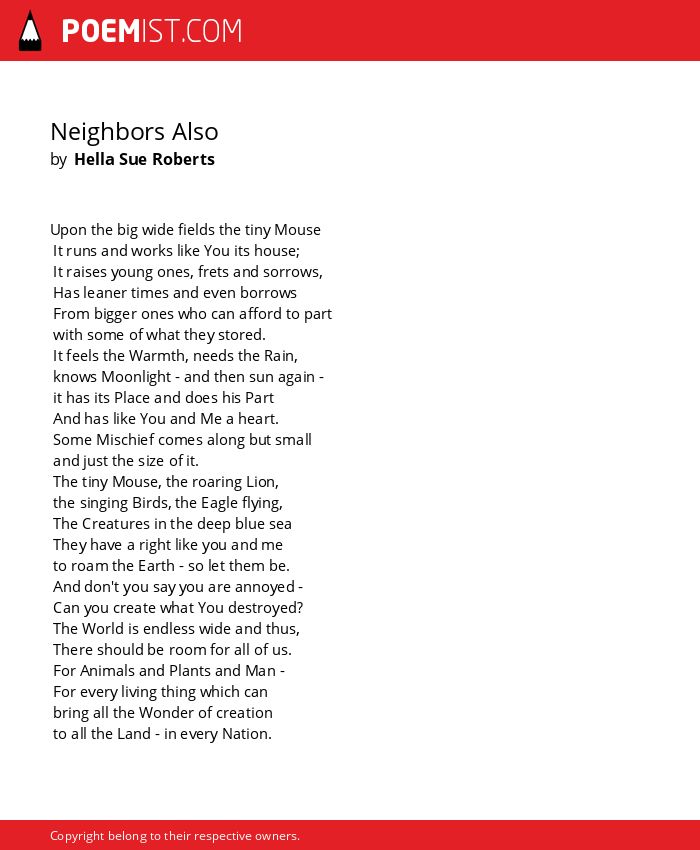 POEMIST.COM

Neighbors Also
by Hella Sue Roberts

Upon the big wide fields the tiny Mouse
It runs and works like You its house;
It raises young ones, frets and sorrows,
Has leaner times and even borrows
From bigger ones who can afford to part
with some of what they stored.
It feels the Warmth, needs the Rain,
knows Moonlight - and then sun again -
it has its Place and does his Part
And has like You and Me a heart.
Some Mischief comes along but small
and just the size of it.
The tiny Mouse, the roaring Lion,
the singing Birds, the Eagle flying,
The Creatures in the deep blue sea
They have a right like you and me
to roam the Earth - so let them be.
And don't you say you are annoyed -
Can you create what You destroyed?
The World is endless wide and thus,
There should be room for all of us.
For Animals and Plants and Man -
For every living thing which can
bring all the Wonder of creation
to all the Land - in every Nation.

Copyright belong to their respective owners.